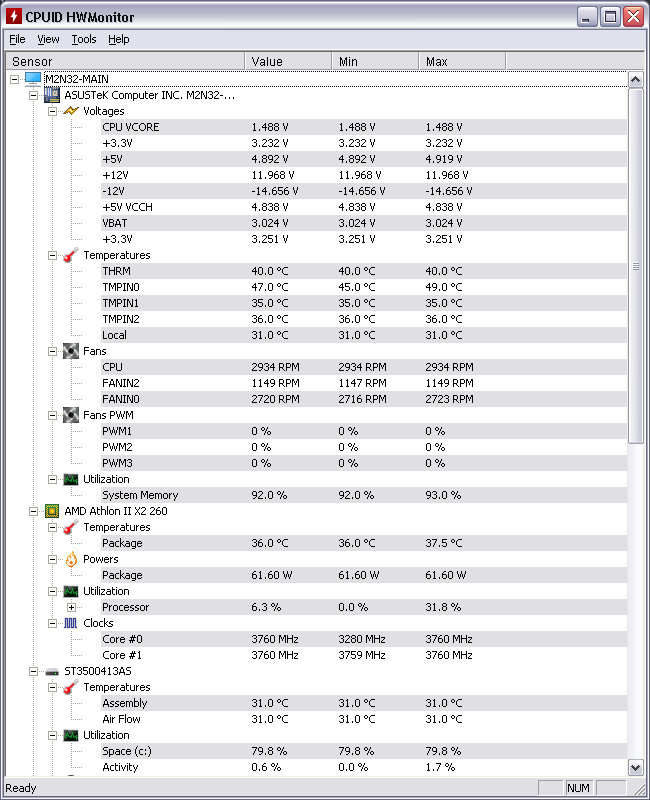 CPUID HWMonitor

File View Tools Help

| Sensor | Value | Min | Max |
|---|---|---|---|
| M2N32-MAIN | | | |
| ASUSTeK Computer INC. M2N32-... | | | |
| Voltages | | | |
| CPU VCORE | 1.488 V | 1.488 V | 1.488 V |
| +3.3V | 3.232 V | 3.232 V | 3.232 V |
| +5V | 4.892 V | 4.892 V | 4.919 V |
| +12V | 11.968 V | 11.968 V | 11.968 V |
| -12V | -14.656 V | -14.656 V | -14.656 V |
| +5V VCCH | 4.838 V | 4.838 V | 4.838 V |
| VBAT | 3.024 V | 3.024 V | 3.024 V |
| +3.3V | 3.251 V | 3.251 V | 3.251 V |
| Temperatures | | | |
| THRM | 40.0 °C | 40.0 °C | 40.0 °C |
| TMPIN0 | 47.0 °C | 45.0 °C | 49.0 °C |
| TMPIN1 | 35.0 °C | 35.0 °C | 35.0 °C |
| TMPIN2 | 36.0 °C | 36.0 °C | 36.0 °C |
| Local | 31.0 °C | 31.0 °C | 31.0 °C |
| Fans | | | |
| CPU | 2934 RPM | 2934 RPM | 2934 RPM |
| FANIN2 | 1149 RPM | 1147 RPM | 1149 RPM |
| FANIN0 | 2720 RPM | 2716 RPM | 2723 RPM |
| Fans PWM | | | |
| PWM1 | 0 % | 0 % | 0 % |
| PWM2 | 0 % | 0 % | 0 % |
| PWM3 | 0 % | 0 % | 0 % |
| Utilization | | | |
| System Memory | 92.0 % | 92.0 % | 93.0 % |
| AMD Athlon II X2 260 | | | |
| Temperatures | | | |
| Package | 36.0 °C | 36.0 °C | 37.5 °C |
| Powers | | | |
| Package | 61.60 W | 61.60 W | 61.60 W |
| Utilization | | | |
| Processor | 6.3 % | 0.0 % | 31.8 % |
| Clocks | | | |
| Core #0 | 3760 MHz | 3280 MHz | 3760 MHz |
| Core #1 | 3760 MHz | 3759 MHz | 3760 MHz |
| ST3500413AS | | | |
| Temperatures | | | |
| Assembly | 31.0 °C | 31.0 °C | 31.0 °C |
| Air Flow | 31.0 °C | 31.0 °C | 31.0 °C |
| Utilization | | | |
| Space (c:) | 79.8 % | 79.8 % | 79.8 % |
| Activity | 0.6 % | 0.0 % | 1.7 % |

Ready NUM